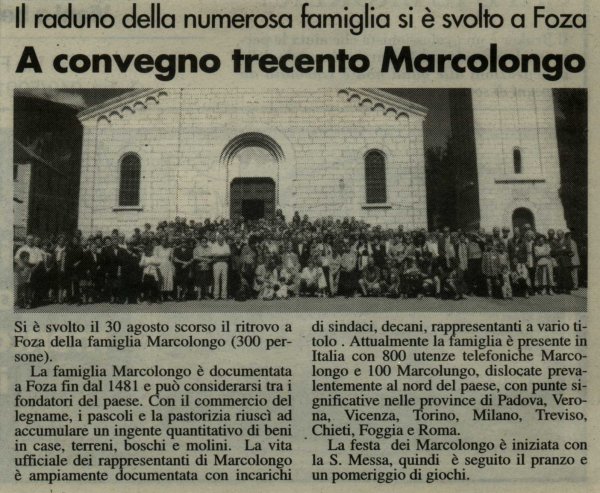 Il raduno della numerosa famiglia si è svolto a Foza

A convegno trecento Marcolongo

Si è svolto il 30 agosto scorso il ritrovo a Foza della famiglia Marcolongo (300 persone).

La famiglia Marcolongo è documentata a Foza fin dal 1481 e può considerarsi tra i fondatori del paese. Con il commercio del legname, i pascoli e la pastorizia riuscì ad accumulare un ingente quantitativo di beni in case, terreni, boschi e molini. La vita ufficiale dei rappresentanti di Marcolongo è ampiamente documentata con incarichi di sindaci, decani, rappresentanti a vario titolo . Attualmente la famiglia è presente in Italia con 800 utenze telefoniche Marcolongo e 100 Marcolungo, dislocate prevalentemente al nord del paese, con punte significative nelle province di Padova, Verona, Vicenza, Torino, Milano, Treviso, Chieti, Foggia e Roma.

La festa dei Marcolongo è iniziata con la S. Messa, quindi è seguito il pranzo e un pomeriggio di giochi.